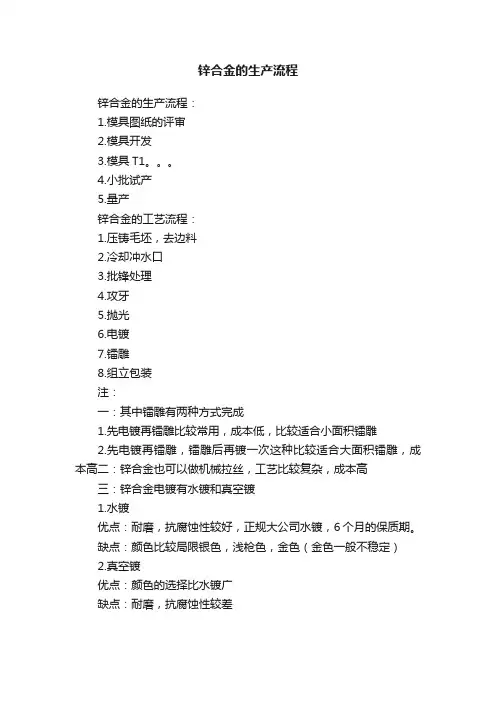 锌合金的生产流程

锌合金的生产流程：

1.模具图纸的评审

2.模具开发

3.模具 T1。。。

4.小批试产

5.量产

锌合金的工艺流程：

1.压铸毛坯，去边料

2.冷却冲水口

3.批锋处理

4.攻牙

5.抛光

6.电镀

7.镭雕

8.组立包装

注：

一：其中镭雕有两种方式完成

1.先电镀再镭雕比较常用，成本低，比较适合小面积镭雕

2.先电镀再镭雕，镭雕后再镀一次这种比较适合大面积镭雕，成本高二：锌合金也可以做机械拉丝，工艺比较复杂，成本高

三：锌合金电镀有水镀和真空镀

1.水镀

优点：耐磨，抗腐蚀性较好，正规大公司水镀，6个月的保质期。

缺点：颜色比较局限银色，浅枪色，金色（金色一般不稳定）

2.真空镀

优点：颜色的选择比水镀广

缺点：耐磨，抗腐蚀性较差